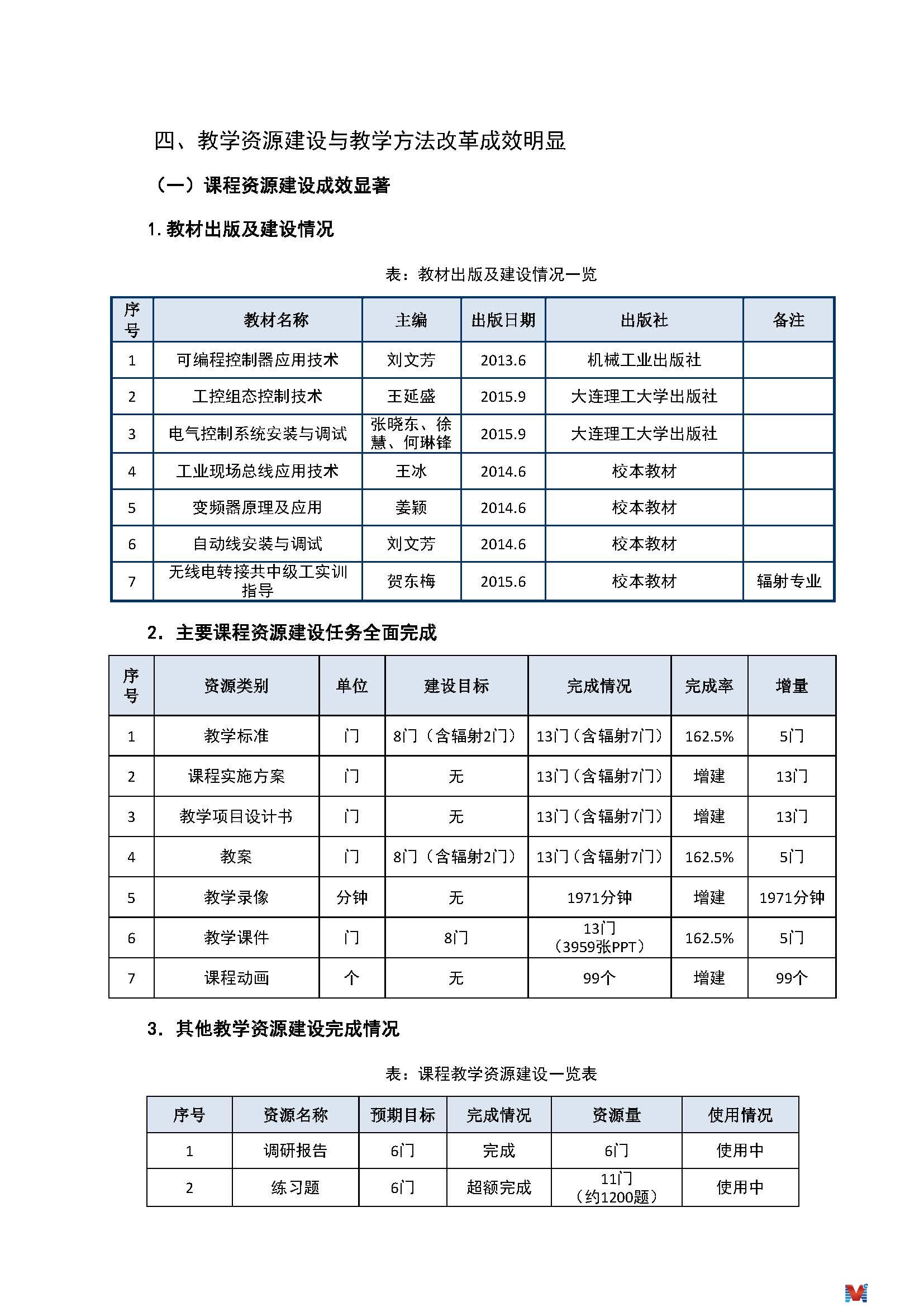 四、教学资源建设与教学方法改革成效明显

（一）课程资源建设成效显著

1. 教材出版及建设情况

表：教材出版及建设情况一览

| 序号 | 教材名称 | 主编 | 出版日期 | 出版社 | 备注 |
|---|---|---|---|---|---|
| 1 | 可编程控制器应用技术 | 刘文芳 | 2013.6 | 机械工业出版社 | |
| 2 | 工控组态控制技术 | 王延盛 | 2015.9 | 大连理工大学出版社 | |
| 3 | 电气控制系统安装与调试 | 张晓东、徐慧、何琳锋 | 2015.9 | 大连理工大学出版社 | |
| 4 | 工业现场总线应用技术 | 王冰 | 2014.6 | 校本教材 | |
| 5 | 变频器原理及应用 | 姜颖 | 2014.6 | 校本教材 | |
| 6 | 自动线安装与调试 | 刘文芳 | 2014.6 | 校本教材 | |
| 7 | 无线电转接共中级工实训指导 | 贺东梅 | 2015.6 | 校本教材 | 辐射专业 |

2. 主要课程资源建设任务全面完成

| 序号 | 资源类别 | 单位 | 建设目标 | 完成情况 | 完成率 | 增量 |
|---|---|---|---|---|---|---|
| 1 | 教学标准 | 门 | 8门（含辐射2门） | 13门（含辐射7门） | 162.5% | 5门 |
| 2 | 课程实施方案 | 门 | 无 | 13门（含辐射7门） | 增建 | 13门 |
| 3 | 教学项目设计书 | 门 | 无 | 13门（含辐射7门） | 增建 | 13门 |
| 4 | 教案 | 门 | 8门（含辐射2门） | 13门（含辐射7门） | 162.5% | 5门 |
| 5 | 教学录像 | 分钟 | 无 | 1971分钟 | 增建 | 1971分钟 |
| 6 | 教学课件 | 门 | 8门 | 13门（3959张PPT） | 162.5% | 5门 |
| 7 | 课程动画 | 个 | 无 | 99个 | 增建 | 99个 |

3. 其他教学资源建设完成情况

表：课程教学资源建设一览表

| 序号 | 资源名称 | 预期目标 | 完成情况 | 资源量 | 使用情况 |
|---|---|---|---|---|---|
| 1 | 调研报告 | 6门 | 完成 | 6门 | 使用中 |
| 2 | 练习题 | 6门 | 超额完成 | 11门（约1200题） | 使用中 |